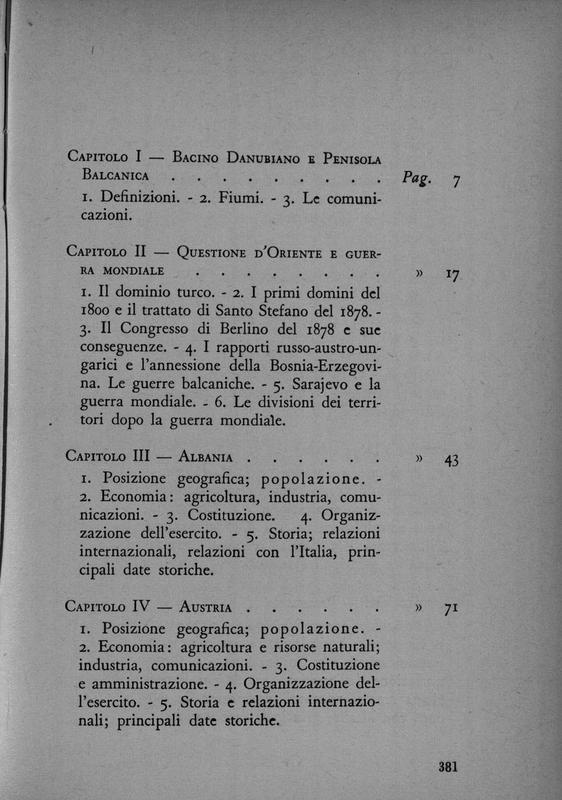 Capitolo I — Bacino Danubiano e Penisola Balcanica . . . . . . . . . Pag. 7

1. Definizioni. - 2. Fiumi. - 3. Le comunicazioni.

Capitolo II — Questione d'Oriente e guerra mondiale . . . . . . . . » 17

1. Il dominio turco. - 2. I primi domini del 1800 e il trattato di Santo Stefano del 1878. - 3. Il Congresso di Berlino del 1878 e sue conseguenze. - 4. I rapporti russo-austro-ungarici e l'annessione della Bosnia-Erzegovina. Le guerre balcaniche. - 5. Sarajevo e la guerra mondiale. - 6. Le divisioni dei territori dopo la guerra mondiale.

Capitolo III — Albania . . . . . . » 43

1. Posizione geografica; popolazione. - 2. Economia: agricoltura, industria, comunicazioni. - 3. Costituzione. 4. Organizzazione dell'esercito. - 5. Storia; relazioni internazionali, relazioni con l'Italia, principali date storiche.

Capitolo IV — Austria . . . . . . » 71

1. Posizione geografica; popolazione. - 2. Economia: agricoltura e risorse naturali; industria, comunicazioni. - 3. Costituzione e amministrazione. - 4. Organizzazione dell'esercito. - 5. Storia e relazioni internazionali; principali date storiche.

381